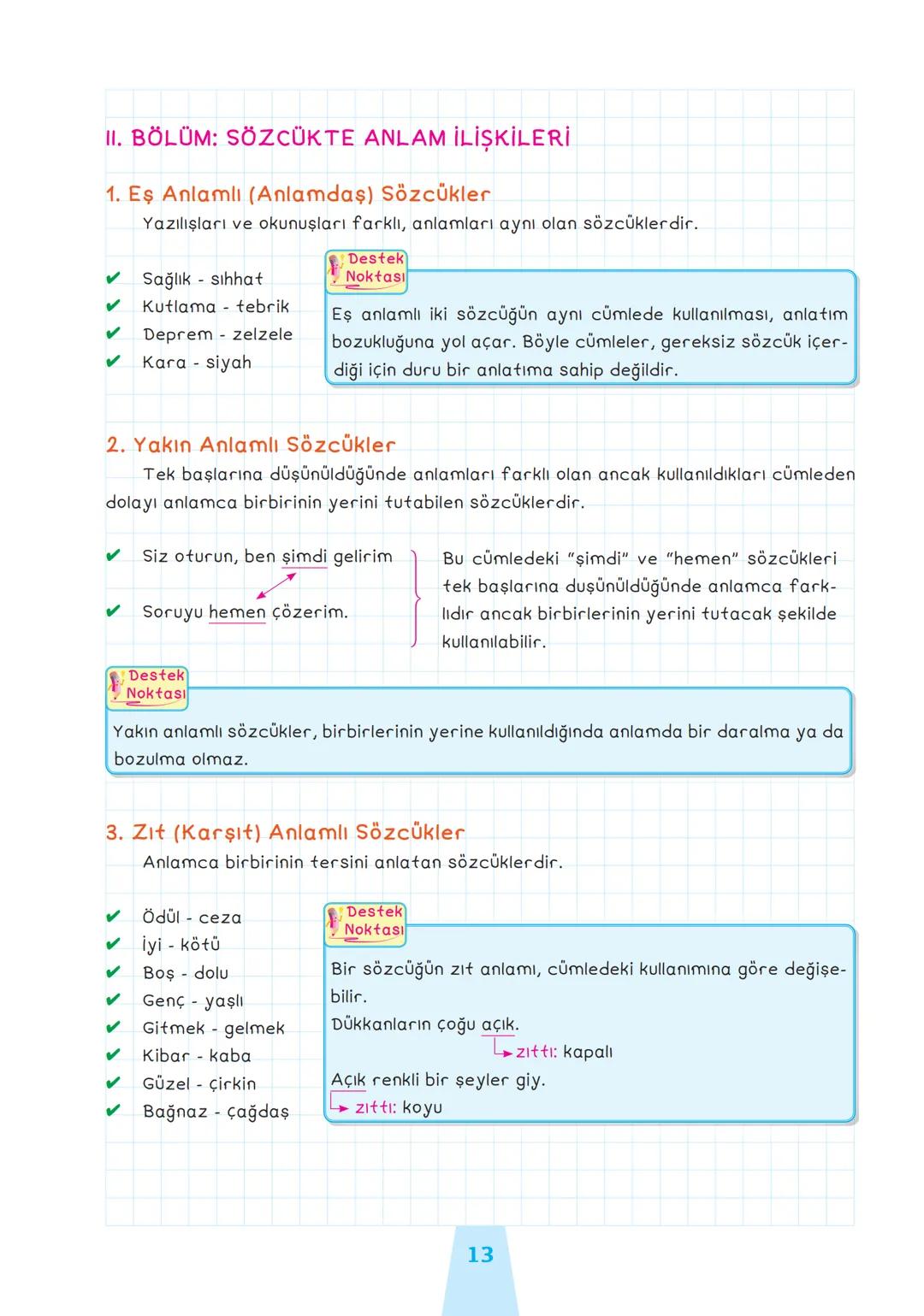 II. BÖLÜM: SÖZCÜKTE ANLAM İLİŞKİLERİ

1. Eş Anlamlı (Anlamdaş) Sözcükler

Yazılışları ve okunuşları farklı, anlamları aynı olan sözcüklerdir.

✔ Sağlık - sıhhat
✔ Kutlama - tebrik
✔ Deprem - zelzele
✔ Kara - siyah

Destek Noktası

Eş anlamlı iki sözcüğün aynı cümlede kullanılması, anlatım bozukluğuna yol açar. Böyle cümleler, gereksiz sözcük içerdiği için duru bir anlatıma sahip değildir.

2. Yakın Anlamlı Sözcükler

Tek başlarına düşünüldüğünde anlamları farklı olan ancak kullanıldıkları cümleden dolayı anlamca birbirinin yerini tutabilen sözcüklerdir.

✔ Siz oturun, ben şimdi gelirim

✔ Soruyu hemen çözerim.

Bu cümledeki "şimdi" ve "hemen" sözcükleri tek başlarına duşünüldüğünde anlamca farklıdır ancak birbirlerinin yerini tutacak şekilde kullanılabilir.

Destek Noktası

Yakın anlamlı sözcükler, birbirlerinin yerine kullanıldığında anlamda bir daralma ya da bozulma olmaz.

3. Zıt (Karşıt) Anlamlı Sözcükler

Anlamca birbirinin tersini anlatan sözcüklerdir.

✔ Ödül - ceza
✔ İyi - kötü
✔ Boş - dolu
✔ Genç - yaşlı
✔ Gitmek - gelmek
✔ Kibar - kaba
✔ Güzel - çirkin
✔ Bağnaz - çağdaş

Destek Noktası

Bir sözcüğün zıt anlamı, cümledeki kullanımına göre değişebilir.
Dükkanların çoğu açık.
zıttı: kapalı
Açık renkli bir şeyler giy.
zıttı: koyu

13